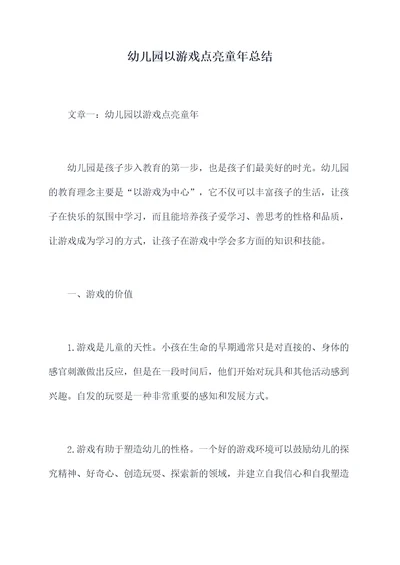 幼儿园以游戏点亮童年总结

文章一：幼儿园以游戏点亮童年

幼儿园是孩子步入教育的第一步，也是孩子们最美好的时光。幼儿园的教育理念主要是“以游戏为中心”，它不仅可以丰富孩子的生活，让孩子在快乐的氛围中学习，而且能培养孩子爱学习、善思考的性格和品质，让游戏成为学习的方式，让孩子在游戏中学会多方面的知识和技能。

一、游戏的价值

1.游戏是儿童的天性。小孩在生命的早期通常只是对直接的、身体的感官刺激做出反应，但是在一段时间后，他们开始对玩具和其他活动感到兴趣。自发的玩耍是一种非常重要的感知和发展方式。

2.游戏有助于塑造幼儿的性格。一个好的游戏环境可以鼓励幼儿的探究精神、好奇心、创造玩耍、探索新的领域，并建立自我信心和自我塑造